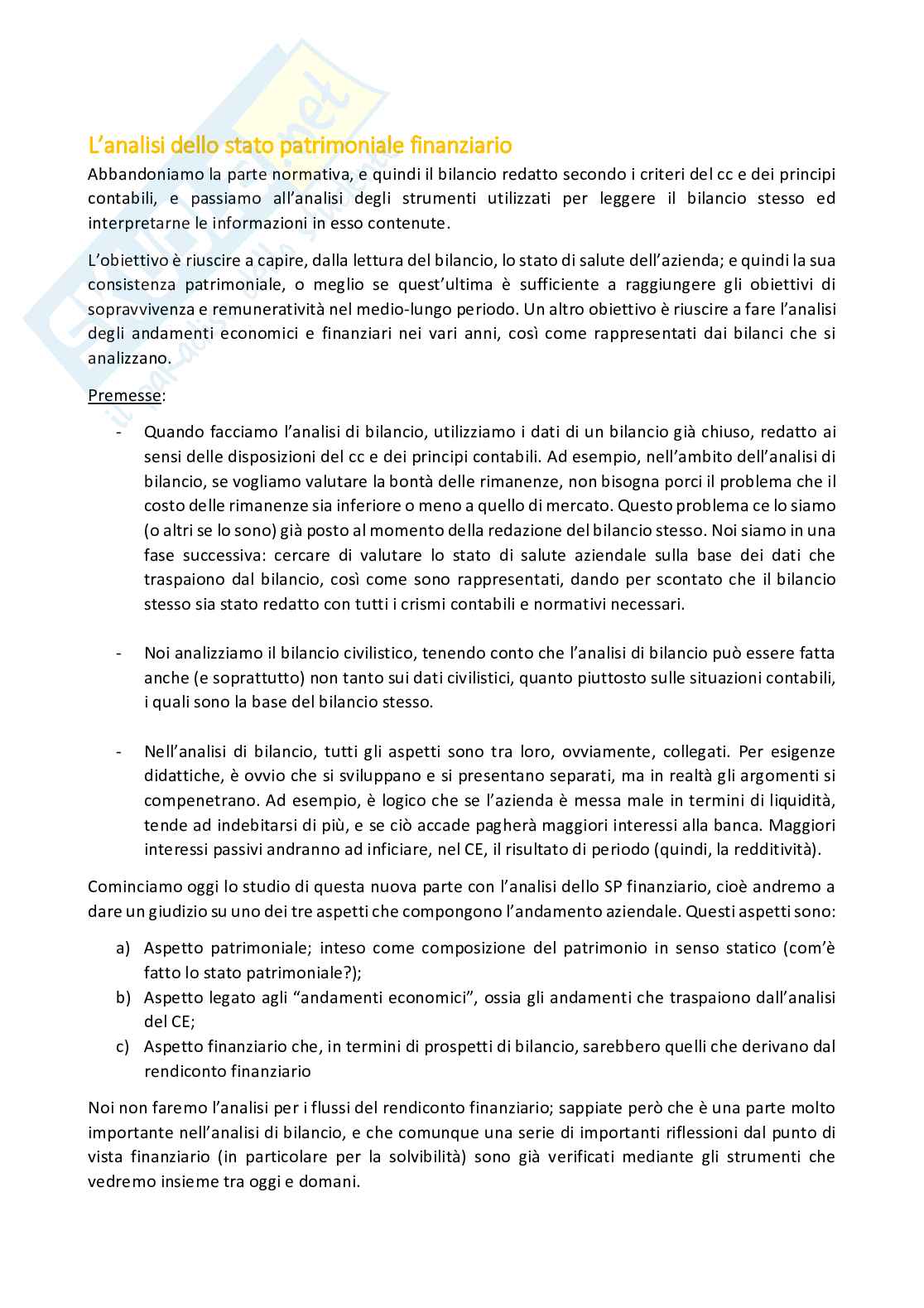 L'analisi dello stato patrimoniale finanziario

Abbandoniamo la parte normativa, e quindi il bilancio redatto secondo i criteri del cc e dei principi contabili, e passiamo all'analisi degli strumenti utilizzati per leggere il bilancio stesso ed interpretarne le informazioni in esso contenute.

L'obiettivo è riuscire a capire, dalla lettura del bilancio, lo stato di salute dell'azienda; e quindi la sua consistenza patrimoniale, o meglio se quest'ultima è sufficiente a raggiungere gli obiettivi di sopravvivenza e remuneratività nel medio-lungo periodo. Un altro obiettivo è riuscire a fare l'analisi degli andamenti economici e finanziari nei vari anni, così come rappresentati dai bilanci che si analizzano.

Premesse:

- Quando facciamo l'analisi di bilancio, utilizziamo i dati di un bilancio già chiuso, redatto ai sensi delle disposizioni del cc e dei principi contabili. Ad esempio, nell'ambito dell'analisi di bilancio, se vogliamo valutare la bontà delle rimanenze, non bisogna porci il problema che il costo delle rimanenze sia inferiore o meno a quello di mercato. Questo problema ce lo siamo (o altri se lo sono) già posto al momento della redazione del bilancio stesso. Noi siamo in una fase successiva: cercare di valutare lo stato di salute aziendale sulla base dei dati che traspaiono dal bilancio, così come sono rappresentati, dando per scontato che il bilancio stesso sia stato redatto con tutti i crismi contabili e normativi necessari.

- Noi analizziamo il bilancio civilistico, tenendo conto che l'analisi di bilancio può essere fatta anche (e soprattutto) non tanto sui dati civilistici, quanto piuttosto sulle situazioni contabili, i quali sono la base del bilancio stesso.

- Nell'analisi di bilancio, tutti gli aspetti sono tra loro, ovviamente, collegati. Per esigenze didattiche, è ovvio che si sviluppano e si presentano separati, ma in realtà gli argomenti si compenetrano. Ad esempio, è logico che se l'azienda è messa male in termini di liquidità, tende ad indebitarsi di più, e se ciò accade pagherà maggiori interessi alla banca. Maggiori interessi passivi andranno ad inficiare, nel CE, il risultato di periodo (quindi, la redditività).

Cominciamo oggi lo studio di questa nuova parte con l'analisi dello SP finanziario, cioè andremo a dare un giudizio su uno dei tre aspetti che compongono l'andamento aziendale. Questi aspetti sono:

a) Aspetto patrimoniale; inteso come composizione del patrimonio in senso statico (com'è fatto lo stato patrimoniale?);
b) Aspetto legato agli "andamenti economici", ossia gli andamenti che traspaiono dall'analisi del CE;
c) Aspetto finanziario che, in termini di prospetti di bilancio, sarebbero quelli che derivano dal rendiconto finanziario

Noi non faremo l'analisi per i flussi del rendiconto finanziario; sappiate però che è una parte molto importante nell'analisi di bilancio, e che comunque una serie di importanti riflessioni dal punto di vista finanziario (in particolare per la solvibilità) sono già verificati mediante gli strumenti che vedremo insieme tra oggi e domani.